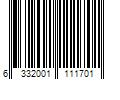 6 332001 111701